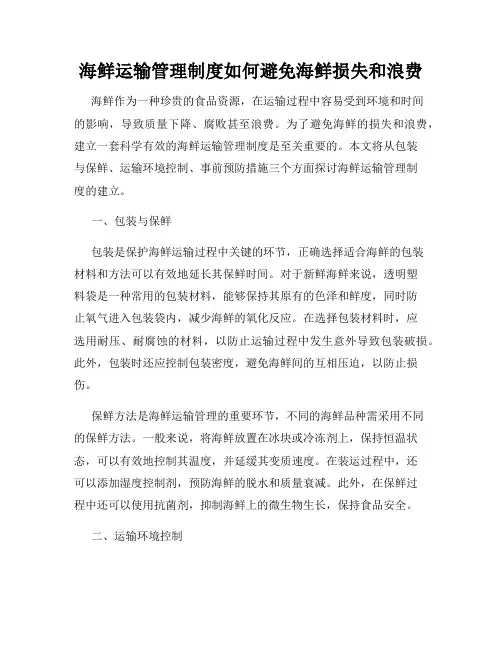 海鲜运输管理制度如何避免海鲜损失和浪费

海鲜作为一种珍贵的食品资源，在运输过程中容易受到环境和时间的影响，导致质量下降、腐败甚至浪费。为了避免海鲜的损失和浪费，建立一套科学有效的海鲜运输管理制度是至关重要的。本文将从包装与保鲜、运输环境控制、事前预防措施三个方面探讨海鲜运输管理制度的建立。

一、包装与保鲜

包装是保护海鲜运输过程中关键的环节，正确选择适合海鲜的包装材料和方法可以有效地延长其保鲜时间。对于新鲜海鲜来说，透明塑料袋是一种常用的包装材料，能够保持其原有的色泽和鲜度，同时防止氧气进入包装袋内，减少海鲜的氧化反应。在选择包装材料时，应选用耐压、耐腐蚀的材料，以防止运输过程中发生意外导致包装破损。此外，包装时还应控制包装密度，避免海鲜间的互相压迫，以防止损伤。

保鲜方法是海鲜运输管理的重要环节，不同的海鲜品种需采用不同的保鲜方法。一般来说，将海鲜放置在冰块或冷冻剂上，保持恒温状态，可以有效地控制其温度，并延缓其变质速度。在装运过程中，还可以添加湿度控制剂，预防海鲜的脱水和质量衰减。此外，在保鲜过程中还可以使用抗菌剂，抑制海鲜上的微生物生长，保持食品安全。

二、运输环境控制